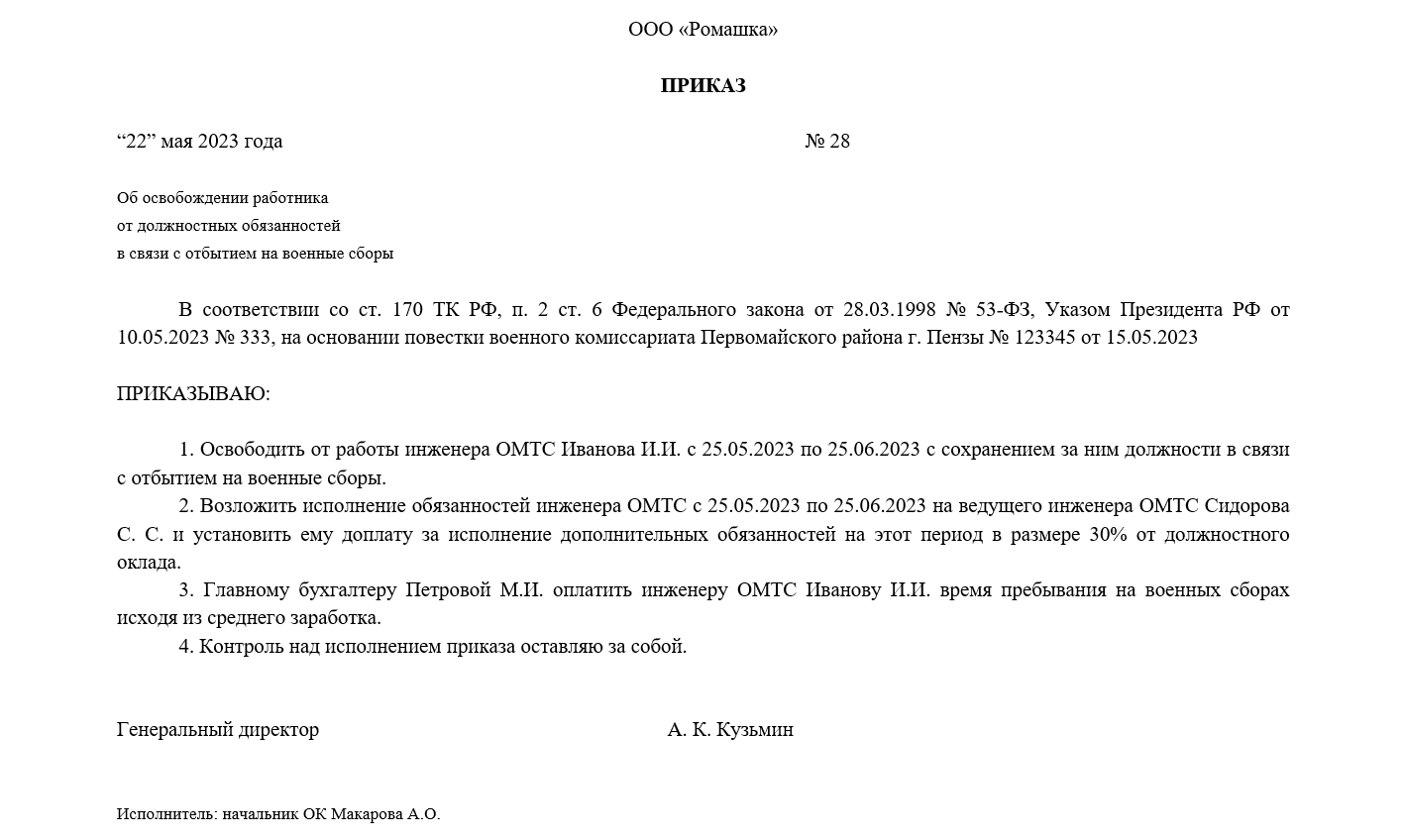 ООО «Ромашка»

ПРИКАЗ

“22” мая 2023 года № 28

Об освобождении работника
от должностных обязанностей
в связи с отбытием на военные сборы

В соответствии со ст. 170 ТК РФ, п. 2 ст. 6 Федерального закона от 28.03.1998 № 53-ФЗ, Указом Президента РФ от 10.05.2023 № 333, на основании повестки военного комиссариата Первомайского района г. Пензы № 123345 от 15.05.2023

ПРИКАЗЫВАЮ:

1. Освободить от работы инженера ОМТС Иванова И.И. с 25.05.2023 по 25.06.2023 с сохранением за ним должности в связи с отбытием на военные сборы.
2. Возложить исполнение обязанностей инженера ОМТС с 25.05.2023 по 25.06.2023 на ведущего инженера ОМТС Сидорова С. С. и установить ему доплату за исполнение дополнительных обязанностей на этот период в размере 30% от должностного оклада.
3. Главному бухгалтеру Петровой М.И. оплатить инженеру ОМТС Иванову И.И. время пребывания на военных сборах исходя из среднего заработка.
4. Контроль над исполнением приказа оставляю за собой.

Генеральный директор А. К. Кузьмин

Исполнитель: начальник ОК Макарова А.О.